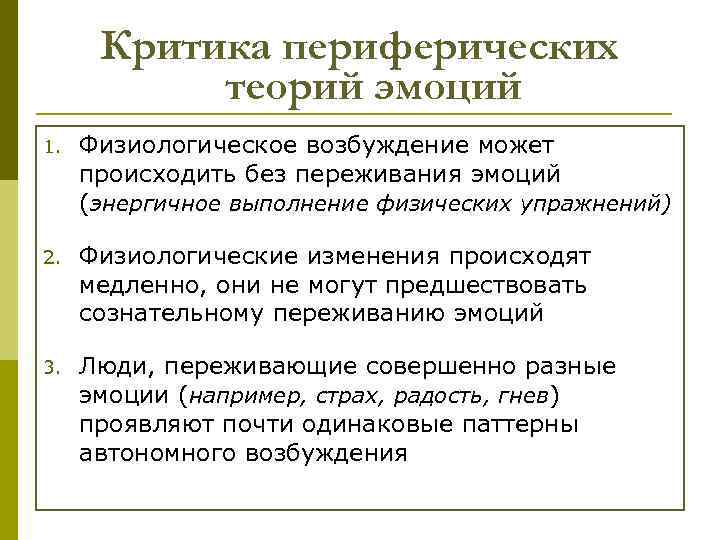 Критика периферических теорий эмоций

1. Физиологическое возбуждение может происходить без переживания эмоций (энергичное выполнение физических упражнений)

2. Физиологические изменения происходят медленно, они не могут предшествовать сознательному переживанию эмоций

3. Люди, переживающие совершенно разные эмоции (например, страх, радость, гнев) проявляют почти одинаковые паттерны автономного возбуждения